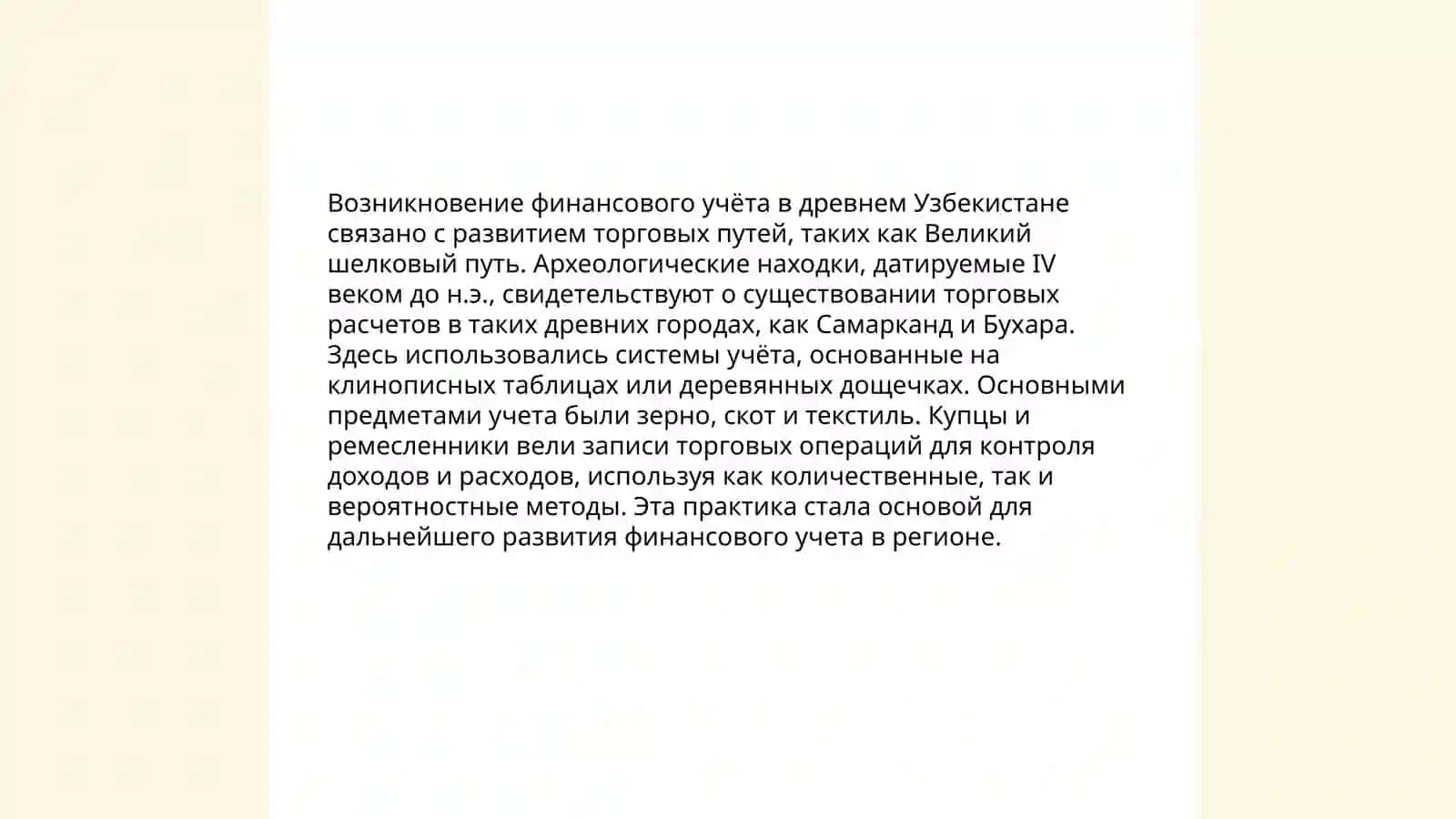 Возникновение финансового учёта в древнем Узбекистане связано с развитием торговых путей, таких как Великий шелковый путь. Археологические находки, датируемые IV веком до н.э., свидетельствуют о существовании торговых расчетов в таких древних городах, как Самарканд и Бухара. Здесь использовались системы учёта, основанные на клинописных таблицах или деревянных дощечках. Основными предметами учета были зерно, скот и текстиль. Купцы и ремесленники вели записи торговых операций для контроля доходов и расходов, используя как количественные, так и вероятностные методы. Эта практика стала основой для дальнейшего развития финансового учета в регионе.